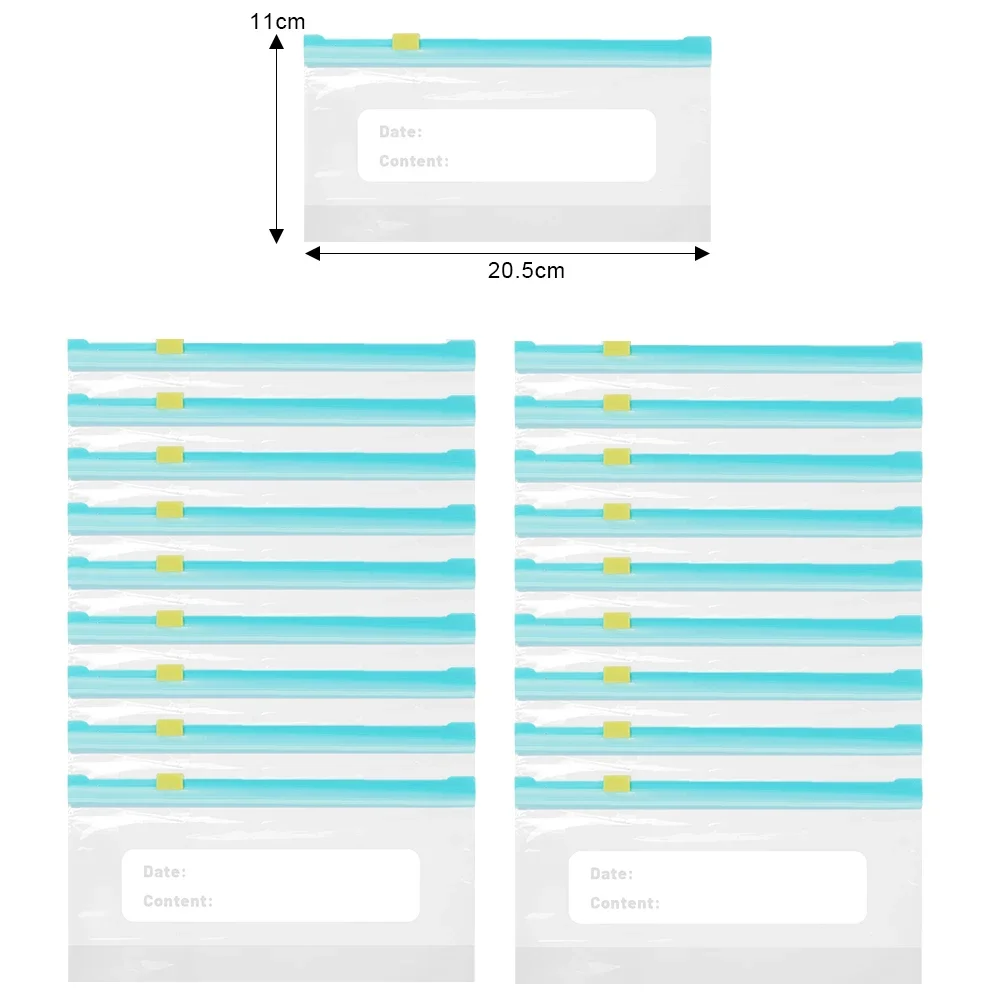 11cm

Date:
Content:

20.5cm

Date:
Content:

Date:
Content: